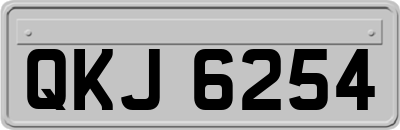 QKJ 6254